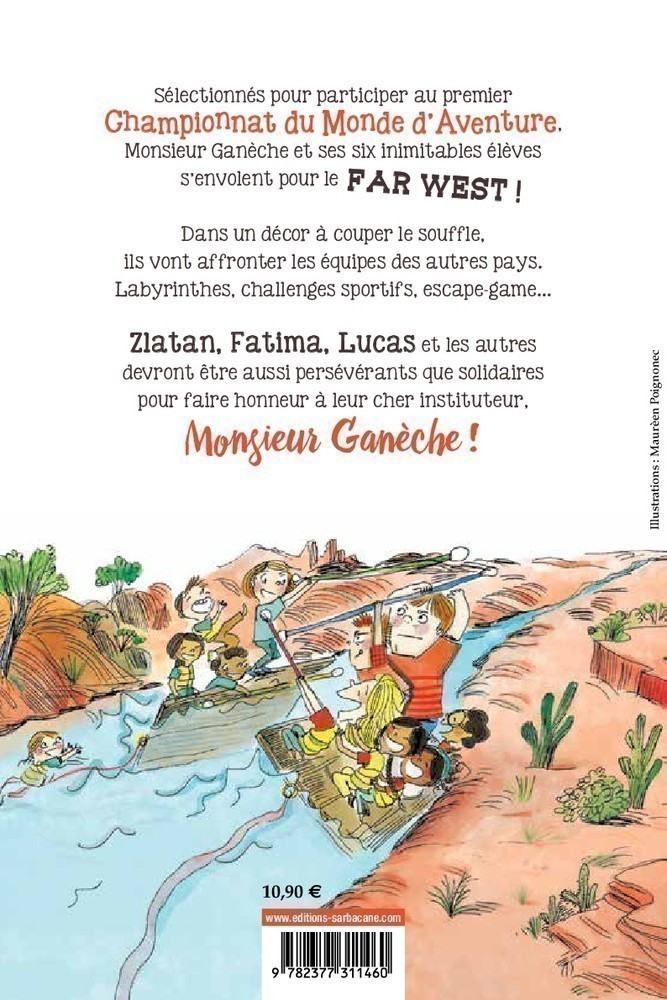 Sélectionnés pour participer au premier Championnat du Monde d'Aventure, Monsieur Ganèche et ses six inimitables élèves s'envolent pour le FAR WEST !

Dans un décor à couper le souffle, ils vont affronter les équipes des autres pays. Labyrinthes, challenges sportifs, escape-game...

Zlatan, Fatima, Lucas et les autres devront être aussi persévérants que solidaires pour faire honneur à leur cher instituteur, Monsieur Ganèche !

Illustrations : Maurèen Poignonec

10,90 €

www.editions-sarbacane.com

9 782377 311460